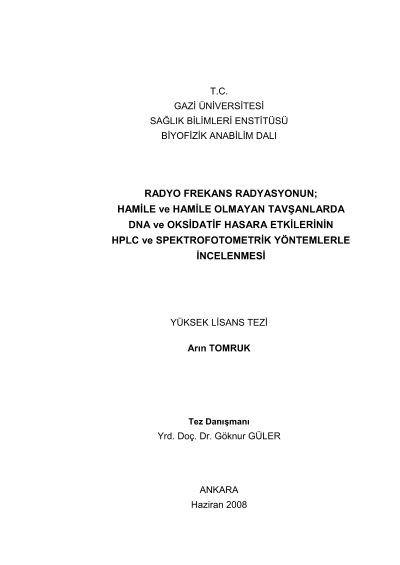 T.C.
GAZİ ÜNİVERSİTESİ
SAĞLIK BİLİMLERİ ENSTİTÜSÜ
BİYOFİZİK ANABİLİM DALI

RADYO FREKANS RADYASYONUN;
HAMİLE ve HAMİLE OLMAYAN TAVŞANLARDA
DNA ve OKSİDATİF HASARA ETKİLERİNİN
HPLC ve SPEKTROFOTOMETRİK YÖNTEMLERLE
İNCELENMESİ

YÜKSEK LİSANS TEZİ

Arın TOMRUK

Tez Danışmanı
Yrd. Doç. Dr. Göknur GÜLER

ANKARA
Haziran 2008